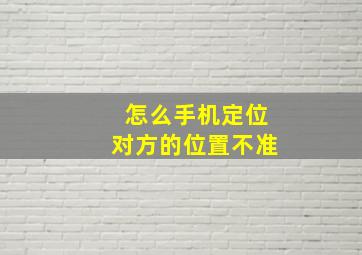 怎么手机定位
对方的位置不准